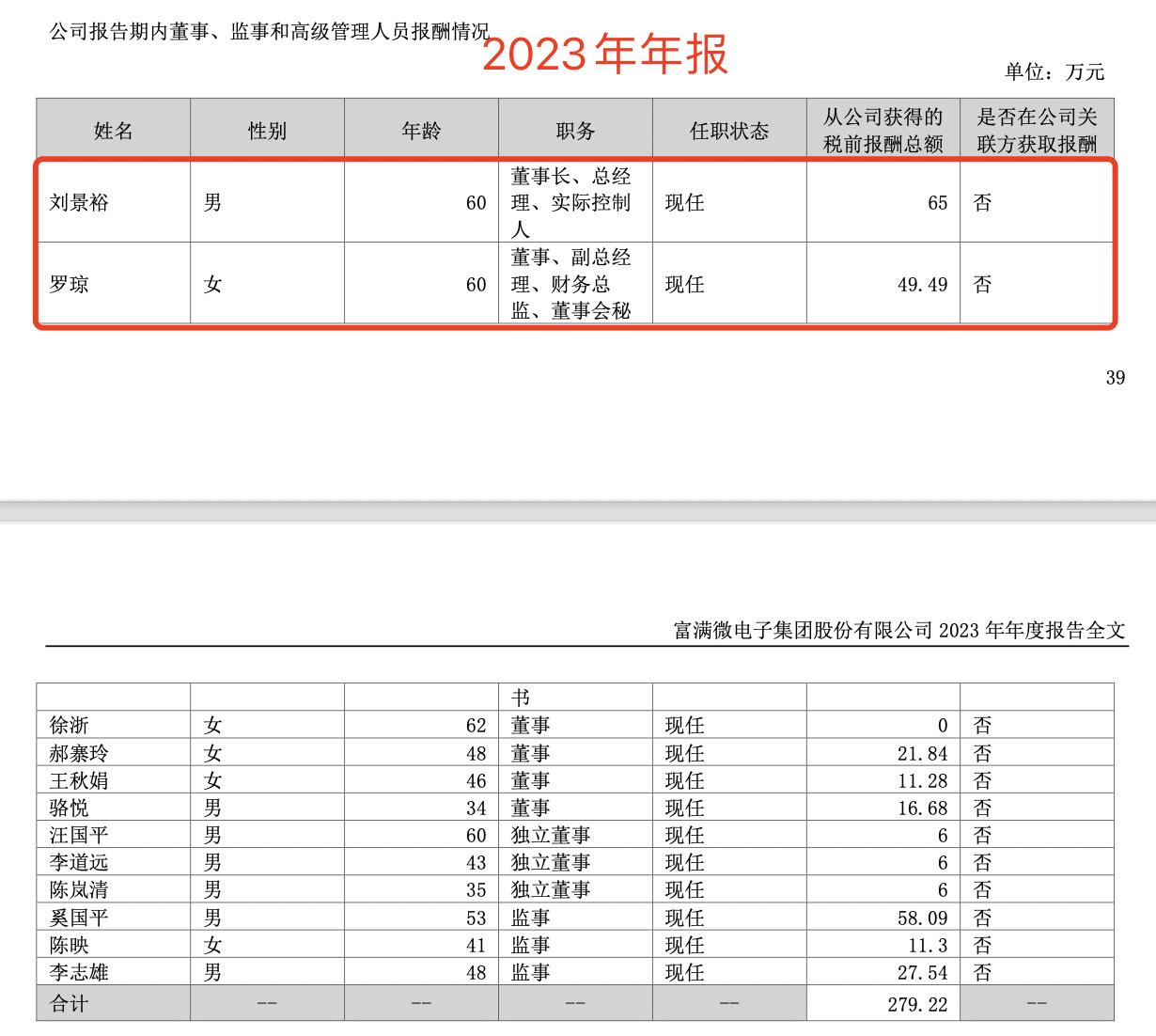 公司报告期内董事、监事和高级管理人员报酬情况

2023年年报

单位：万元

| 姓名 | 性别 | 年龄 | 职务 | 任职状态 | 从公司获得的税前报酬总额 | 是否在公司关联方获取报酬 |
|---|---|---|---|---|---|---|
| 刘景裕 | 男 | 60 | 董事长、总经理、实际控制人 | 现任 | 65 | 否 |
| 罗琼 | 女 | 60 | 董事、副总经理、财务总监、董事会秘 | 现任 | 49.49 | 否 |

39

富满微电子集团股份有限公司 2023 年年度报告全文

| | | | 书 | | | |
|---|---|---|---|---|---|---|
| 徐浙 | 女 | 62 | 董事 | 现任 | 0 | 否 |
| 郝寨玲 | 女 | 48 | 董事 | 现任 | 21.84 | 否 |
| 王秋娟 | 女 | 46 | 董事 | 现任 | 11.28 | 否 |
| 骆悦 | 男 | 34 | 董事 | 现任 | 16.68 | 否 |
| 汪国平 | 男 | 60 | 独立董事 | 现任 | 6 | 否 |
| 李道远 | 男 | 43 | 独立董事 | 现任 | 6 | 否 |
| 陈岚清 | 男 | 35 | 独立董事 | 现任 | 6 | 否 |
| 奚国平 | 男 | 53 | 监事 | 现任 | 58.09 | 否 |
| 陈映 | 女 | 41 | 监事 | 现任 | 11.3 | 否 |
| 李志雄 | 男 | 48 | 监事 | 现任 | 27.54 | 否 |
| 合计 | -- | -- | -- | -- | 279.22 | -- |